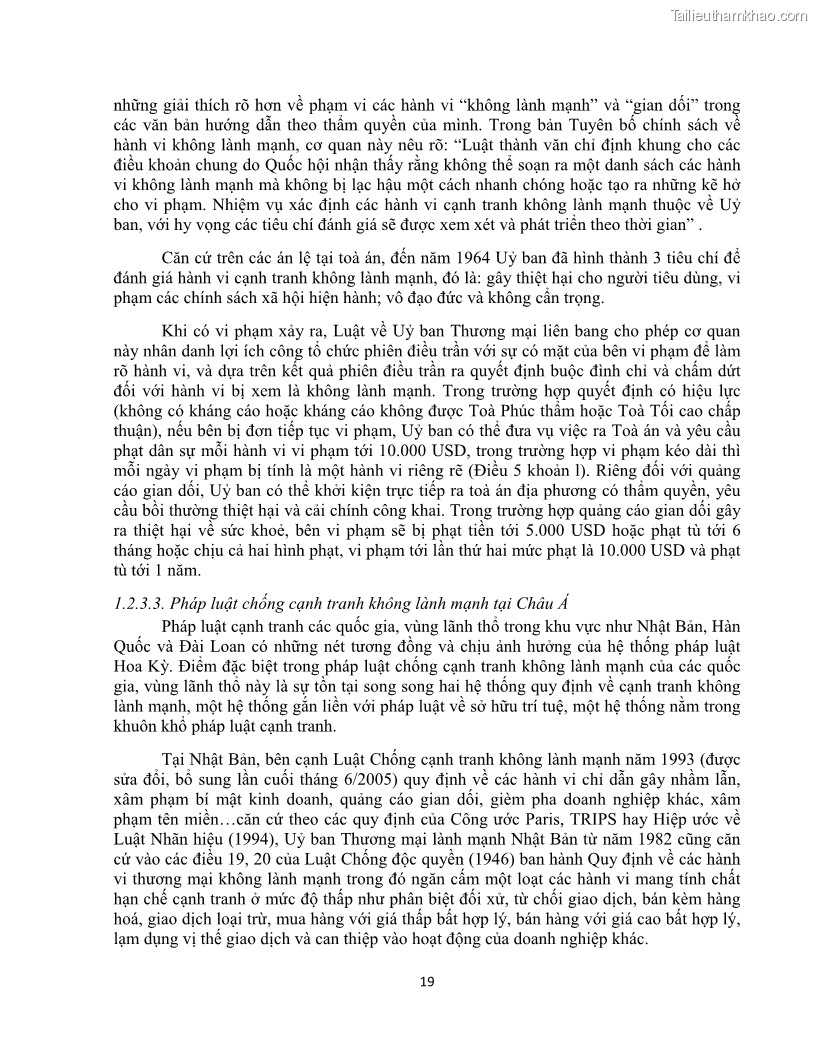 Tailieuthamkhao.com

những giải thích rõ hơn về phạm vi các hành vi “không lành mạnh” và “gian dối” trong các văn bản hướng dẫn theo thẩm quyền của mình. Trong bản Tuyên bố chính sách về hành vi không lành mạnh, cơ quan này nêu rõ: “Luật thành văn chỉ định khung cho các điều khoản chung do Quốc hội nhận thấy rằng không thể soạn ra một danh sách các hành vi không lành mạnh mà không bị lạc hậu một cách nhanh chóng hoặc tạo ra những kẽ hở cho vi phạm. Nhiệm vụ xác định các hành vi cạnh tranh không lành mạnh thuộc về Uỷ ban, với hy vọng các tiêu chí đánh giá sẽ được xem xét và phát triển theo thời gian” .

Căn cứ trên các án lệ tại toà án, đến năm 1964 Uỷ ban đã hình thành 3 tiêu chí để đánh giá hành vi cạnh tranh không lành mạnh, đó là: gây thiệt hại cho người tiêu dùng, vi phạm các chính sách xã hội hiện hành; vô đạo đức và không cẩn trọng.

Khi có vi phạm xảy ra, Luật về Uỷ ban Thương mại liên bang cho phép cơ quan này nhân danh lợi ích công tổ chức phiên điều trần với sự có mặt của bên vi phạm để làm rõ hành vi, và dựa trên kết quả phiên điều trần ra quyết định buộc đình chỉ và chấm dứt đối với hành vi bị xem là không lành mạnh. Trong trường hợp quyết định có hiệu lực (không có kháng cáo hoặc kháng cáo không được Toà Phúc thẩm hoặc Toà Tối cao chấp thuận), nếu bên bị đơn tiếp tục vi phạm, Uỷ ban có thể đưa vụ việc ra Toà án và yêu cầu phạt dân sự mỗi hành vi vi phạm tới 10.000 USD, trong trường hợp vi phạm kéo dài thì mỗi ngày vi phạm bị tính là một hành vi riêng rẽ (Điều 5 khoản l). Riêng đối với quảng cáo gian dối, Uỷ ban có thể khởi kiện trực tiếp ra toà án địa phương có thẩm quyền, yêu cầu bồi thường thiệt hại và cải chính công khai. Trong trường hợp quảng cáo gian dối gây ra thiệt hại về sức khoẻ, bên vi phạm sẽ bị phạt tiền tới 5.000 USD hoặc phạt tù tới 6 tháng hoặc chịu cả hai hình phạt, vi phạm tới lần thứ hai mức phạt là 10.000 USD và phạt tù tới 1 năm.

1.2.3.3. Pháp luật chống cạnh tranh không lành mạnh tại Châu Á

Pháp luật cạnh tranh các quốc gia, vùng lãnh thổ trong khu vực như Nhật Bản, Hàn Quốc và Đài Loan có những nét tương đồng và chịu ảnh hưởng của hệ thống pháp luật Hoa Kỳ. Điểm đặc biệt trong pháp luật chống cạnh tranh không lành mạnh của các quốc gia, vùng lãnh thổ này là sự tồn tại song song hai hệ thống quy định về cạnh tranh không lành mạnh, một hệ thống gắn liền với pháp luật về sở hữu trí tuệ, một hệ thống nằm trong khuôn khổ pháp luật cạnh tranh.

Tại Nhật Bản, bên cạnh Luật Chống cạnh tranh không lành mạnh năm 1993 (được sửa đổi, bổ sung lần cuối tháng 6/2005) quy định về các hành vi chỉ dẫn gây nhầm lẫn, xâm phạm bí mật kinh doanh, quảng cáo gian dối, gièm pha doanh nghiệp khác, xâm phạm tên miền…căn cứ theo các quy định của Công ước Paris, TRIPS hay Hiệp ước về Luật Nhãn hiệu (1994), Uỷ ban Thương mại lành mạnh Nhật Bản từ năm 1982 cũng căn cứ vào các điều 19, 20 của Luật Chống độc quyền (1946) ban hành Quy định về các hành vi thương mại không lành mạnh trong đó ngăn cấm một loạt các hành vi mang tính chất hạn chế cạnh tranh ở mức độ thấp như phân biệt đối xử, từ chối giao dịch, bán kèm hàng hoá, giao dịch loại trừ, mua hàng với giá thấp bất hợp lý, bán hàng với giá cao bất hợp lý, lạm dụng vị thế giao dịch và can thiệp vào hoạt động của doanh nghiệp khác.

19